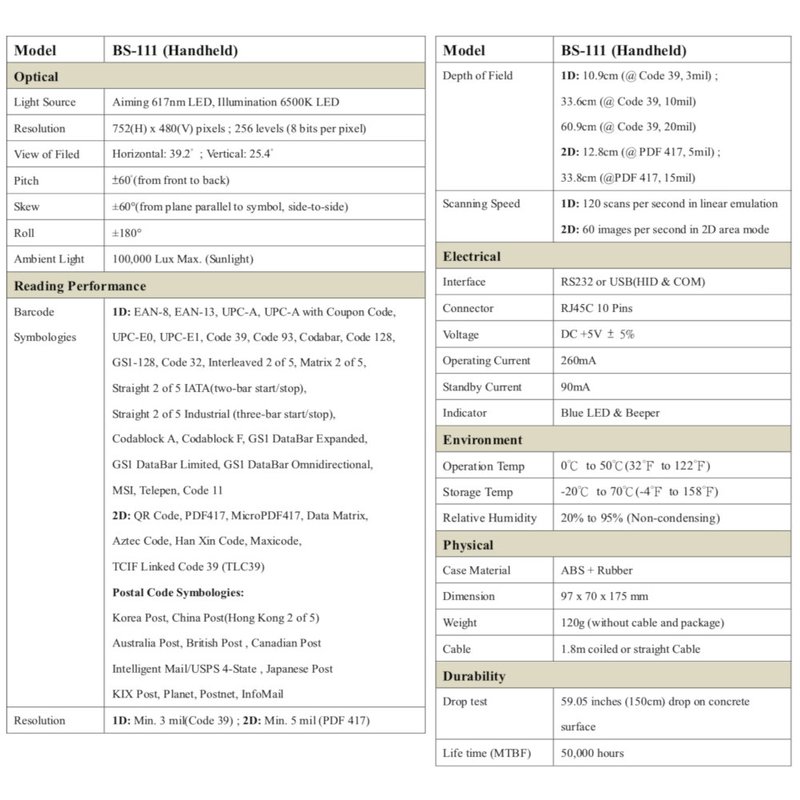 | Model | BS-111 (Handheld) |
|---|---|
| **Optical** | |
| Light Source | Aiming 617nm LED, Illumination 6500K LED |
| Resolution | 752(H) x 480(V) pixels ; 256 levels (8 bits per pixel) |
| View of Filed | Horizontal: 39.2° ; Vertical: 25.4° |
| Pitch | ±60°(from front to back) |
| Skew | ±60°(from plane parallel to symbol, side-to-side) |
| Roll | ±180° |
| Ambient Light | 100,000 Lux Max. (Sunlight) |
| **Reading Performance** | |
| Barcode Symbologies | **1D:** EAN-8, EAN-13, UPC-A, UPC-A with Coupon Code, UPC-E0, UPC-E1, Code 39, Code 93, Codabar, Code 128, GS1-128, Code 32, Interleaved 2 of 5, Matrix 2 of 5, Straight 2 of 5 IATA(two-bar start/stop), Straight 2 of 5 Industrial (three-bar start/stop), Codablock A, Codablock F, GS1 DataBar Expanded, GS1 DataBar Limited, GS1 DataBar Omnidirectional, MSI, Telepen, Code 11 **2D:** QR Code, PDF417, MicroPDF417, Data Matrix, Aztec Code, Han Xin Code, Maxicode, TCIF Linked Code 39 (TLC39) **Postal Code Symbologies:** Korea Post, China Post(Hong Kong 2 of 5) Australia Post, British Post , Canadian Post Intelligent Mail/USPS 4-State , Japanese Post KIX Post, Planet, Postnet, InfoMail |
| Resolution | **1D:** Min. 3 mil(Code 39) ; **2D:** Min. 5 mil (PDF 417) |

| Model | BS-111 (Handheld) |
|---|---|
| Depth of Field | **1D:** 10.9cm (@ Code 39, 3mil) ; 33.6cm (@ Code 39, 10mil) 60.9cm (@ Code 39, 20mil) **2D:** 12.8cm (@ PDF 417, 5mil) ; 33.8cm (@PDF 417, 15mil) |
| Scanning Speed | **1D:** 120 scans per second in linear emulation **2D:** 60 images per second in 2D area mode |
| **Electrical** | |
| Interface | RS232 or USB(HID & COM) |
| Connector | RJ45C 10 Pins |
| Voltage | DC +5V ± 5% |
| Operating Current | 260mA |
| Standby Current | 90mA |
| Indicator | Blue LED & Beeper |
| **Environment** | |
| Operation Temp | 0℃ to 50℃(32℉ to 122℉) |
| Storage Temp | -20℃ to 70℃(-4℉ to 158℉) |
| Relative Humidity | 20% to 95% (Non-condensing) |
| **Physical** | |
| Case Material | ABS + Rubber |
| Dimension | 97 x 70 x 175 mm |
| Weight | 120g (without cable and package) |
| Cable | 1.8m coiled or straight Cable |
| **Durability** | |
| Drop test | 59.05 inches (150cm) drop on concrete surface |
| Life time (MTBF) | 50,000 hours |